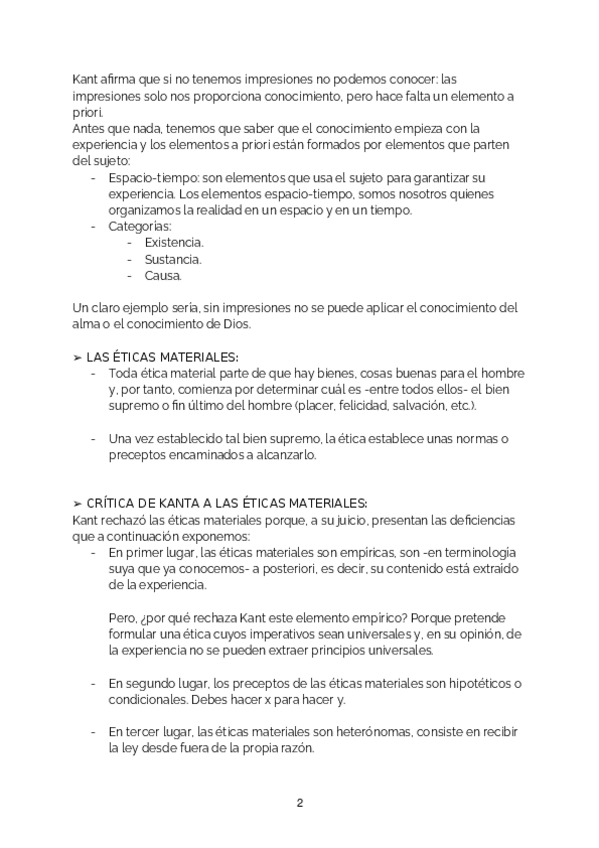 Kant afirma que si no tenemos impresiones no podemos conocer: las impresiones solo nos proporciona conocimiento, pero hace falta un elemento a priori.
Antes que nada, tenemos que saber que el conocimiento empieza con la experiencia y los elementos a priori están formados por elementos que parten del sujeto:
- Espacio-tiempo: son elementos que usa el sujeto para garantizar su experiencia. Los elementos espacio-tiempo, somos nosotros quienes organizamos la realidad en un espacio y en un tiempo.
- Categorías:
  - Existencia.
  - Sustancia.
  - Causa.

Un claro ejemplo sería, sin impresiones no se puede aplicar el conocimiento del alma o el conocimiento de Dios.

➢ LAS ÉTICAS MATERIALES:
- Toda ética material parte de que hay bienes, cosas buenas para el hombre y, por tanto, comienza por determinar cuál es -entre todos ellos- el bien supremo o fin último del hombre (placer, felicidad, salvación, etc.).

- Una vez establecido tal bien supremo, la ética establece unas normas o preceptos encaminados a alcanzarlo.

➢ CRÍTICA DE KANTA A LAS ÉTICAS MATERIALES:
Kant rechazó las éticas materiales porque, a su juicio, presentan las deficiencias que a continuación exponemos:
- En primer lugar, las éticas materiales son empíricas, son -en terminología suya que ya conocemos- a posteriori, es decir, su contenido está extraído de la experiencia.

  Pero, ¿por qué rechaza Kant este elemento empírico? Porque pretende formular una ética cuyos imperativos sean universales y, en su opinión, de la experiencia no se pueden extraer principios universales.

- En segundo lugar, los preceptos de las éticas materiales son hipotéticos o condicionales. Debes hacer x para hacer y.

- En tercer lugar, las éticas materiales son heterónomas, consiste en recibir la ley desde fuera de la propia razón.

2